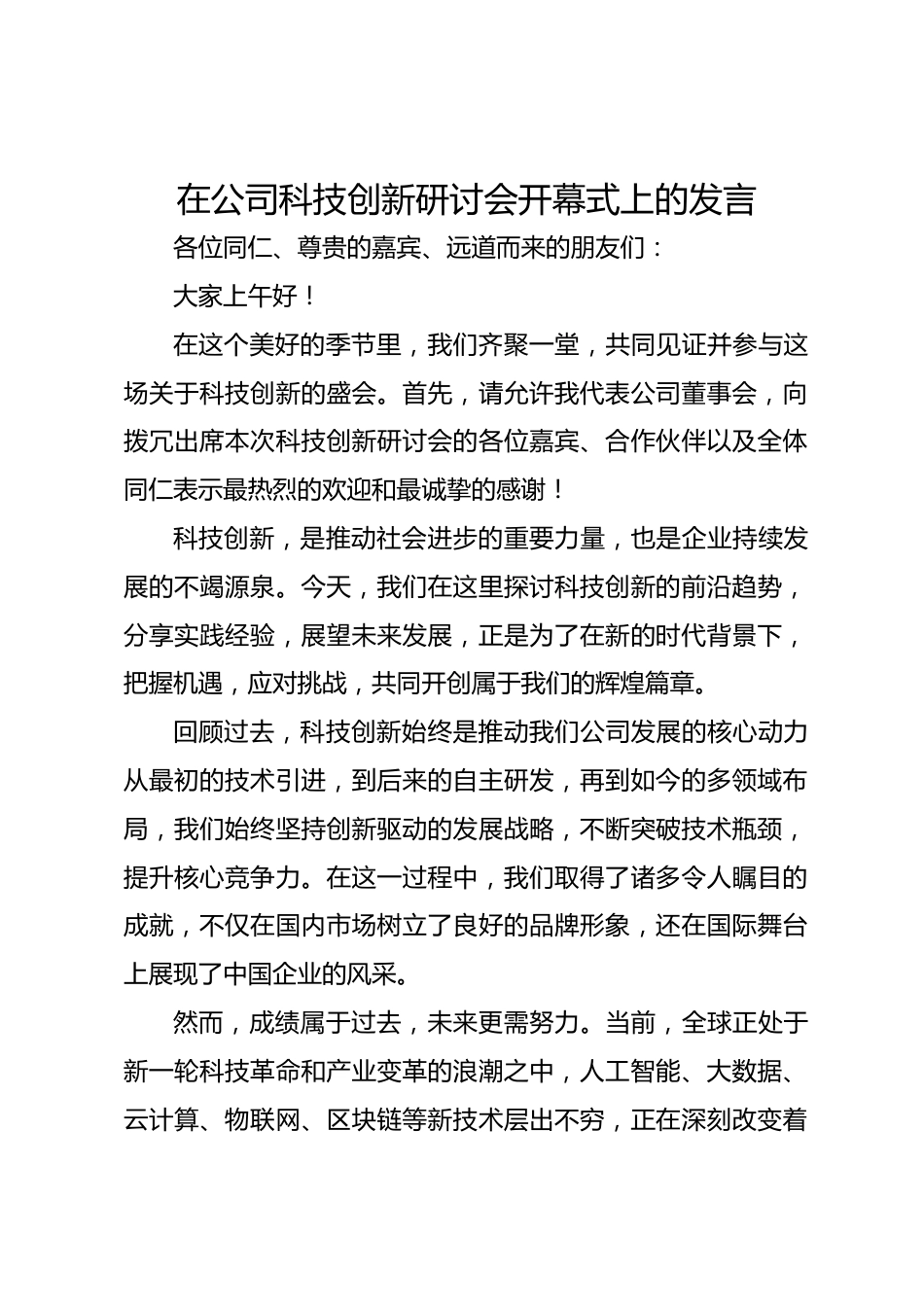 在公司科技创新研讨会开幕式上的发言

各位同仁、尊贵的嘉宾、远道而来的朋友们：

大家上午好！

在这个美好的季节里，我们齐聚一堂，共同见证并参与这场关于科技创新的盛会。首先，请允许我代表公司董事会，向拨冗出席本次科技创新研讨会的各位嘉宾、合作伙伴以及全体同仁表示最热烈的欢迎和最诚挚的感谢！

科技创新，是推动社会进步的重要力量，也是企业持续发展的不竭源泉。今天，我们在这里探讨科技创新的前沿趋势，分享实践经验，展望未来发展，正是为了在新的时代背景下，把握机遇，应对挑战，共同开创属于我们的辉煌篇章。

回顾过去，科技创新始终是推动我们公司发展的核心动力从最初的技术引进，到后来的自主研发，再到如今的多领域布局，我们始终坚持创新驱动的发展战略，不断突破技术瓶颈，提升核心竞争力。在这一过程中，我们取得了诸多令人瞩目的成就，不仅在国内市场树立了良好的品牌形象，还在国际舞台上展现了中国企业的风采。

然而，成绩属于过去，未来更需努力。当前，全球正处于新一轮科技革命和产业变革的浪潮之中，人工智能、大数据、云计算、物联网、区块链等新技术层出不穷，正在深刻改变着